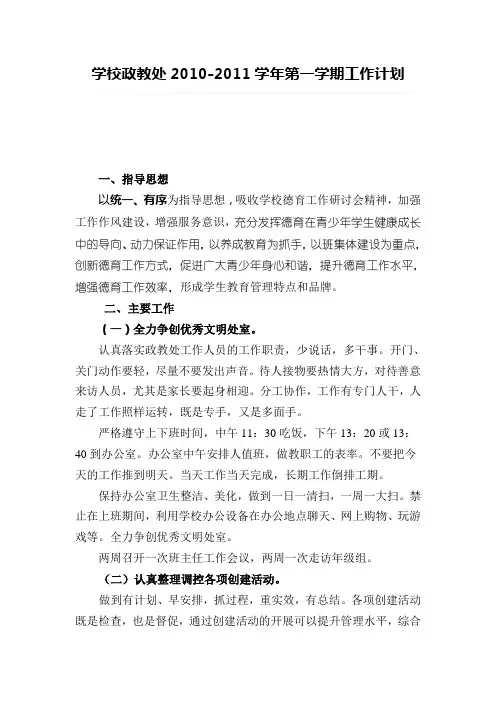 学校政教处 2010-2011 学年第一学期工作计划

一、指导思想

以统一、有序为指导思想，吸收学校德育工作研讨会精神，加强工作作风建设，增强服务意识，充分发挥德育在青少年学生健康成长中的导向、动力保证作用，以养成教育为抓手，以班集体建设为重点，创新德育工作方式，促进广大青少年身心和谐，提升德育工作水平，增强德育工作效率，形成学生教育管理特点和品牌。

二、主要工作

（一）全力争创优秀文明处室。

认真落实政教处工作人员的工作职责，少说话，多干事。开门、关门动作要轻，尽量不要发出声音。待人接物要热情大方，对待善意来访人员，尤其是家长要起身相迎。分工协作，工作有专门人干，人走了工作照样运转，既是专手，又是多面手。

严格遵守上下班时间，中午 11：30 吃饭，下午 13：20 或 13：40 到办公室。办公室中午安排人值班，做教职工的表率。不要把今天的工作推到明天。当天工作当天完成，长期工作倒排工期。

保持办公室卫生整洁、美化，做到一日一清扫，一周一大扫。禁止在上班期间，利用学校办公设备在办公地点聊天、网上购物、玩游戏等。全力争创优秀文明处室。

两周召开一次班主任工作会议，两周一次走访年级组。

（二）认真整理调控各项创建活动。

做到有计划、早安排，抓过程，重实效，有总结。各项创建活动既是检查，也是督促，通过创建活动的开展可以提升管理水平，综合